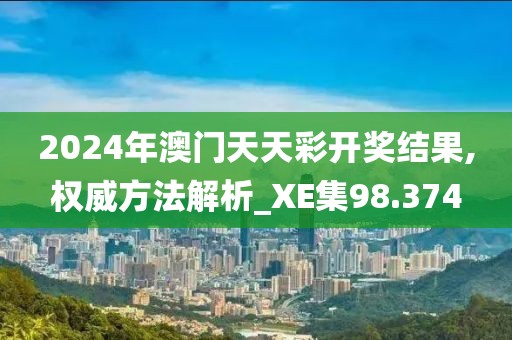 2024年澳门天天彩开奖结果,权威方法解析_XE集98.374